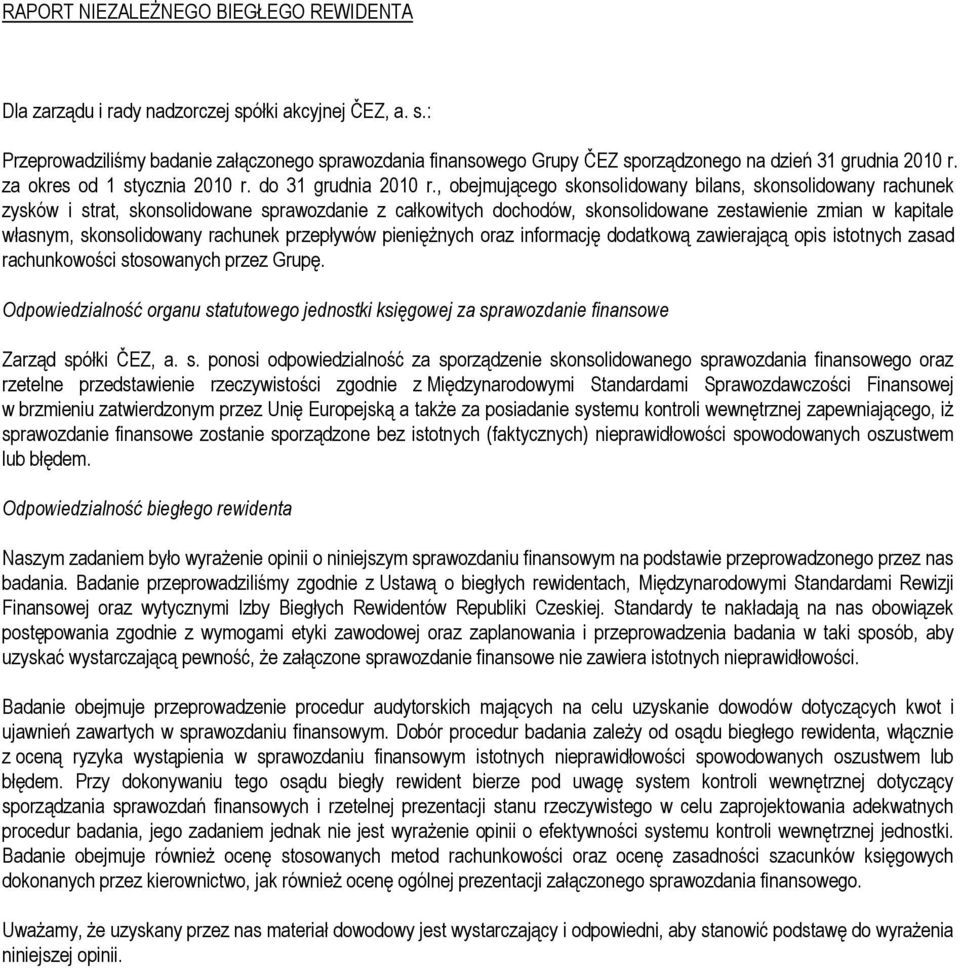 RAPORT NIEZALEŻNEGO BIEGŁEGO REWIDENTA

Dla zarządu i rady nadzorczej spółki akcyjnej ČEZ, a. s.:

Przeprowadziliśmy badanie załączonego sprawozdania finansowego Grupy ČEZ sporządzonego na dzień 31 grudnia 2010 r. za okres od 1 stycznia 2010 r. do 31 grudnia 2010 r., obejmującego skonsolidowany bilans, skonsolidowany rachunek zysków i strat, skonsolidowane sprawozdanie z całkowitych dochodów, skonsolidowane zestawienie zmian w kapitale własnym, skonsolidowany rachunek przepływów pieniężnych oraz informację dodatkową zawierającą opis istotnych zasad rachunkowości stosowanych przez Grupę.

Odpowiedzialność organu statutowego jednostki księgowej za sprawozdanie finansowe

Zarząd spółki ČEZ, a. s. ponosi odpowiedzialność za sporządzenie skonsolidowanego sprawozdania finansowego oraz rzetelne przedstawienie rzeczywistości zgodnie z Międzynarodowymi Standardami Sprawozdawczości Finansowej w brzmieniu zatwierdzonym przez Unię Europejską a także za posiadanie systemu kontroli wewnętrznej zapewniającego, iż sprawozdanie finansowe zostanie sporządzone bez istotnych (faktycznych) nieprawidłowości spowodowanych oszustwem lub błędem.

Odpowiedzialność biegłego rewidenta

Naszym zadaniem było wyrażenie opinii o niniejszym sprawozdaniu finansowym na podstawie przeprowadzonego przez nas badania. Badanie przeprowadziliśmy zgodnie z Ustawą o biegłych rewidentach, Międzynarodowymi Standardami Rewizji Finansowej oraz wytycznymi Izby Biegłych Rewidentów Republiki Czeskiej. Standardy te nakładają na nas obowiązek postępowania zgodnie z wymogami etyki zawodowej oraz zaplanowania i przeprowadzenia badania w taki sposób, aby uzyskać wystarczającą pewność, że załączone sprawozdanie finansowe nie zawiera istotnych nieprawidłowości.

Badanie obejmuje przeprowadzenie procedur audytorskich mających na celu uzyskanie dowodów dotyczących kwot i ujawnień zawartych w sprawozdaniu finansowym. Dobór procedur badania zależy od osądu biegłego rewidenta, włącznie z oceną ryzyka wystąpienia w sprawozdaniu finansowym istotnych nieprawidłowości spowodowanych oszustwem lub błędem. Przy dokonywaniu tego osądu biegły rewident bierze pod uwagę system kontroli wewnętrznej dotyczący sporządzania sprawozdań finansowych i rzetelnej prezentacji stanu rzeczywistego w celu zaprojektowania adekwatnych procedur badania, jego zadaniem jednak nie jest wyrażenie opinii o efektywności systemu kontroli wewnętrznej jednostki. Badanie obejmuje również ocenę stosowanych metod rachunkowości oraz ocenę zasadności szacunków księgowych dokonanych przez kierownictwo, jak również ocenę ogólnej prezentacji załączonego sprawozdania finansowego.

Uważamy, że uzyskany przez nas materiał dowodowy jest wystarczający i odpowiedni, aby stanowić podstawę do wyrażenia niniejszej opinii.